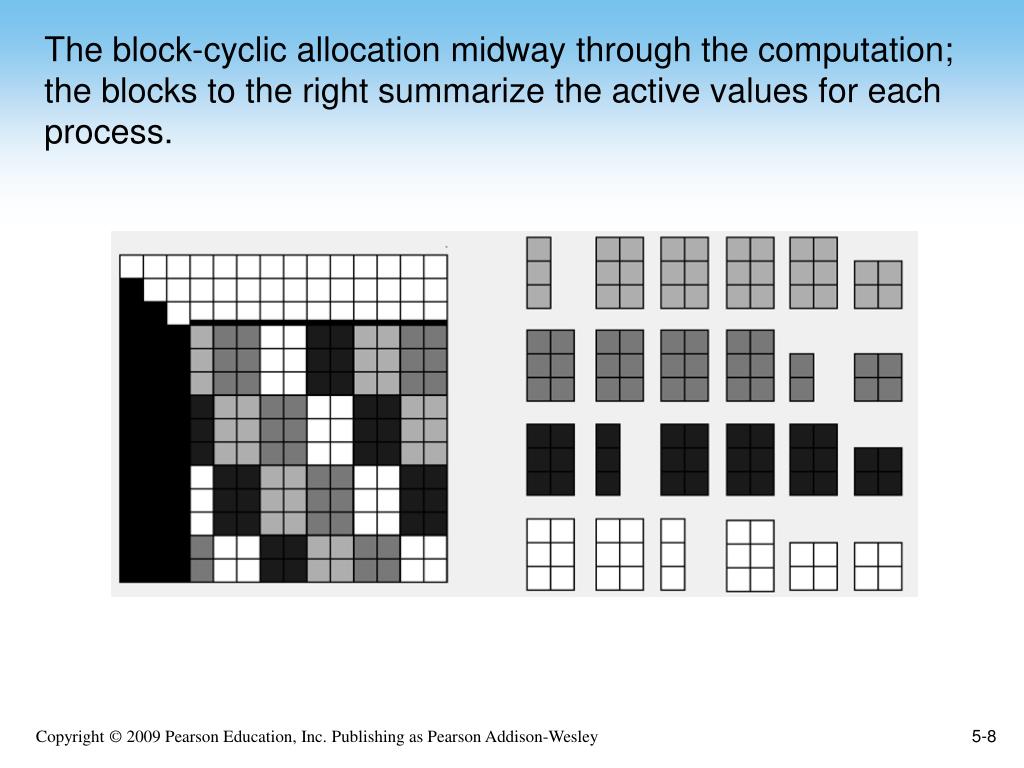 The block-cyclic allocation midway through the computation; the blocks to the right summarize the active values for each process.

Copyright © 2009 Pearson Education, Inc. Publishing as Pearson Addison-Wesley

5-8